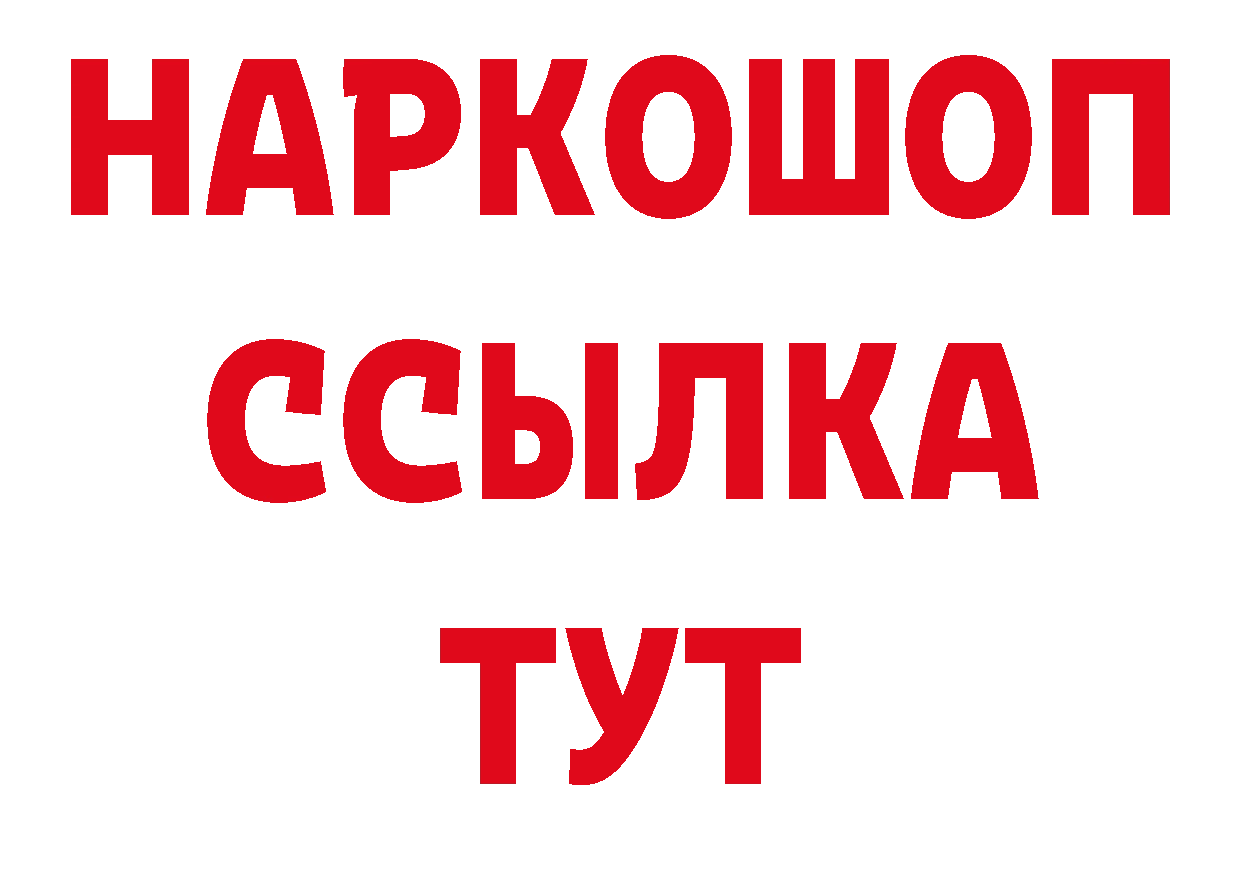 НАРКОШОП
ССЫЛКА
ТУТ